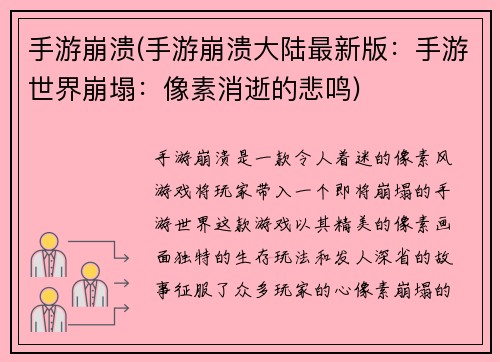 手游崩溃(手游崩溃大陆最新版：手游世界崩塌：像素消逝的悲鸣)

手游崩溃是一款令人着迷的像素风游戏将玩家带入一个即将崩塌的手游世界这款游戏以其精美的像素画面独特的生存玩法和发人深省的故事征服了众多玩家的心像素崩塌的